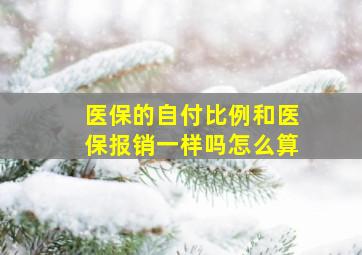 医保的自付比例和医保报销一样吗怎么算